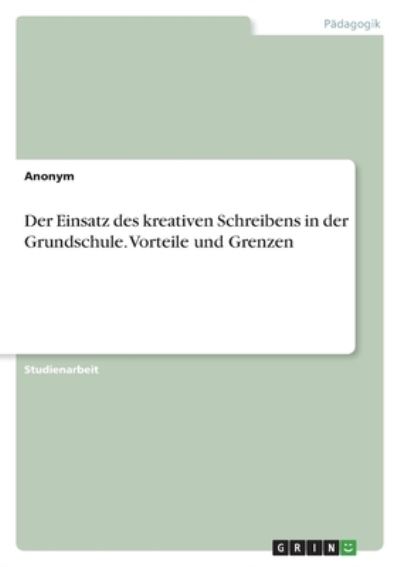 Pädagogik

Anonym

Der Einsatz des kreativen Schreibens in der Grundschule. Vorteile und Grenzen

Studienarbeit

GRIN